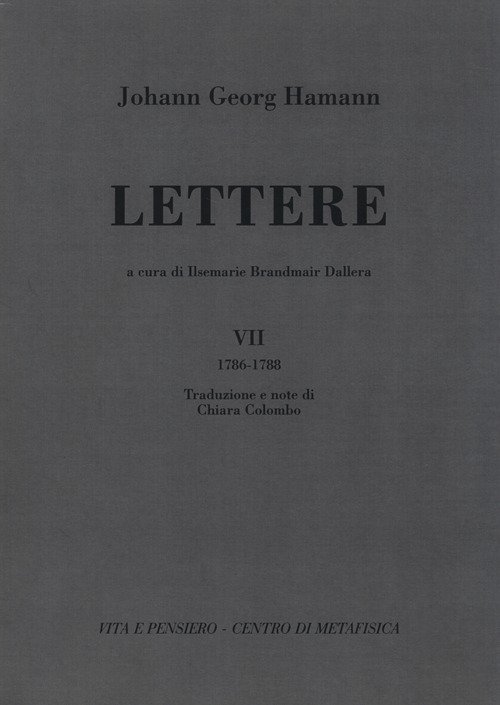 Johann Georg Hamann

LETTERE

a cura di Ilsemarie Brandmair Dallera

VII
1786-1788

Traduzione e note di
Chiara Colombo

VITA E PENSIERO - CENTRO DI METAFISICA